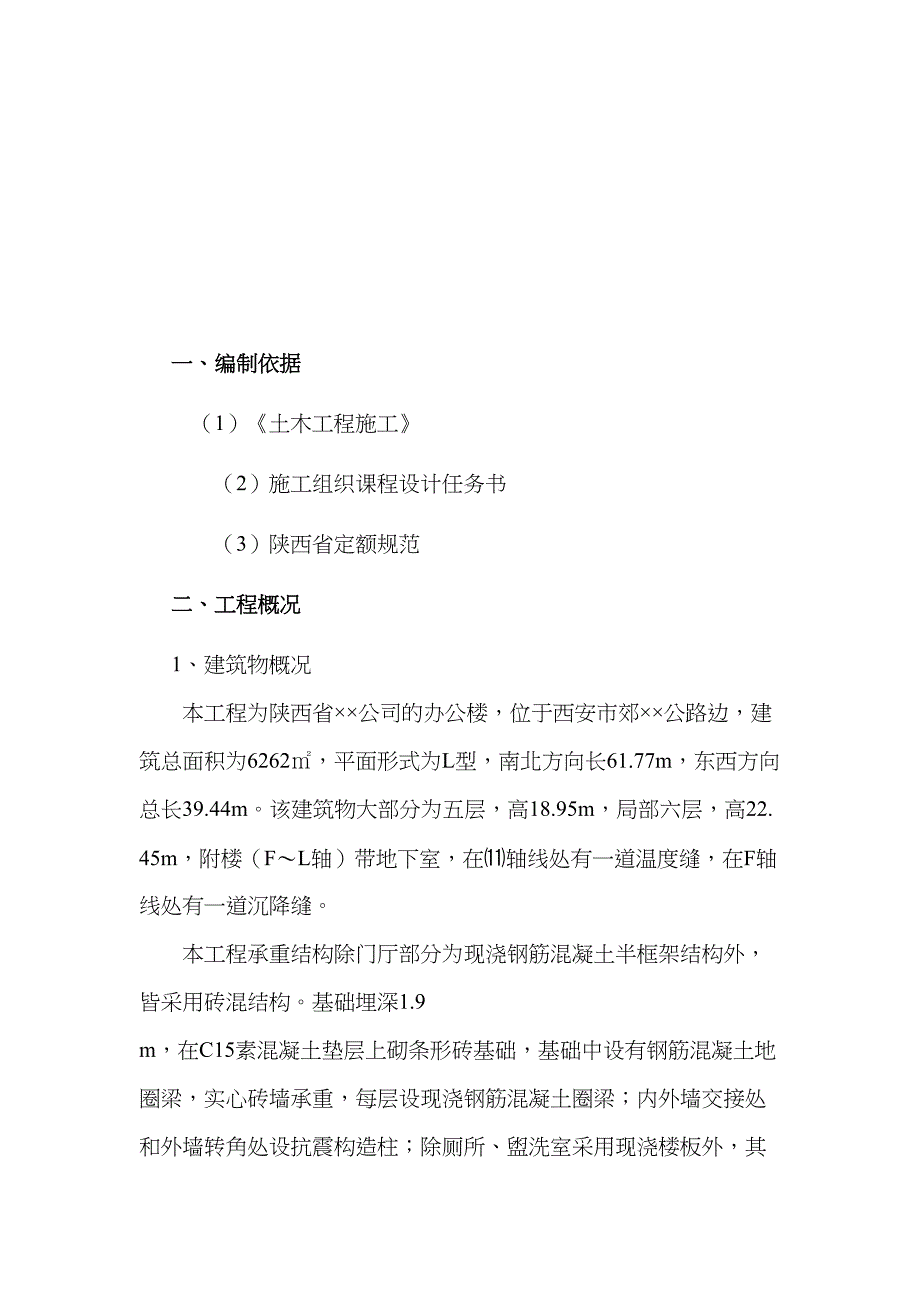 一、编制依据

（1）《土木工程施工》

（2）施工组织课程设计任务书

（3）陕西省定额规范

二、工程概况

1、建筑物概况

本工程为陕西省××公司的办公楼，位于西安市郊××公路边，建筑总面积为6262㎡，平面形式为L型，南北方向长61.77m，东西方向总长39.44m。该建筑物大部分为五层，高18.95m，局部六层，高22.45m，附楼（F～L轴）带地下室，在⑾轴线处有一道温度缝，在F轴线处有一道沉降缝。

本工程承重结构除门厅部分为现浇钢筋混凝土半框架结构外，皆采用砖混结构。基础埋深1.9m，在C15素混凝土垫层上砌条形砖基础，基础中设有钢筋混凝土地圈梁，实心砖墙承重，每层设现浇钢筋混凝土圈梁；内外墙交接处和外墙转角处设抗震构造柱；除厕所、盥洗室采用现浇楼板外，其